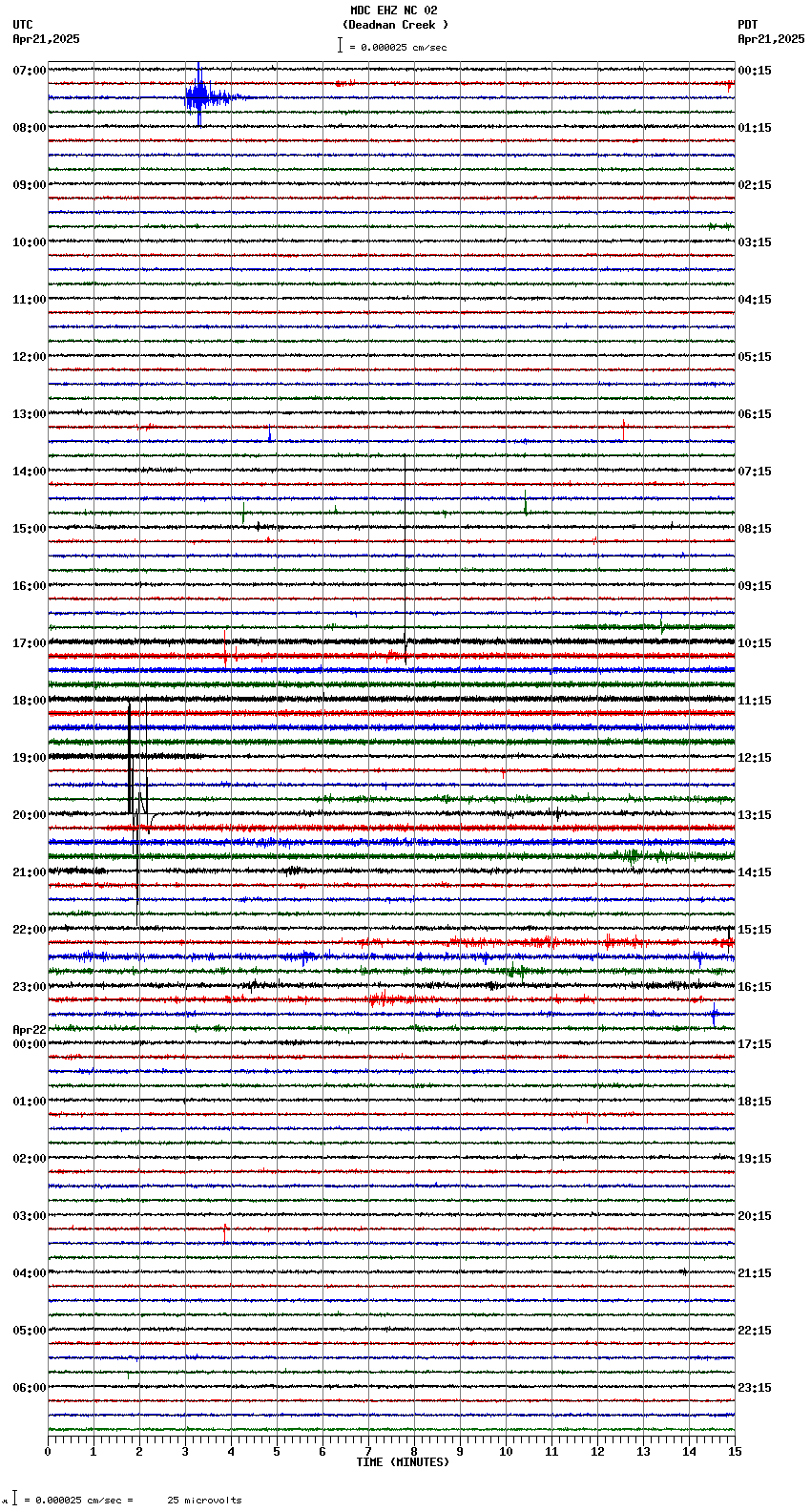 MDC EHZ NC 02
(Deadman Creek )
= 0.000025 cm/sec

UTC
Apr21,2025

PDT
Apr21,2025

07:00
08:00
09:00
10:00
11:00
12:00
13:00
14:00
15:00
16:00
17:00
18:00
19:00
20:00
21:00
22:00
23:00
Apr22
00:00
01:00
02:00
03:00
04:00
05:00
06:00

00:15
01:15
02:15
03:15
04:15
05:15
06:15
07:15
08:15
09:15
10:15
11:15
12:15
13:15
14:15
15:15
16:15
17:15
18:15
19:15
20:15
21:15
22:15
23:15

0 1 2 3 4 5 6 7 8 9 10 11 12 13 14 15
TIME (MINUTES)

= 0.000025 cm/sec = 25 microvolts